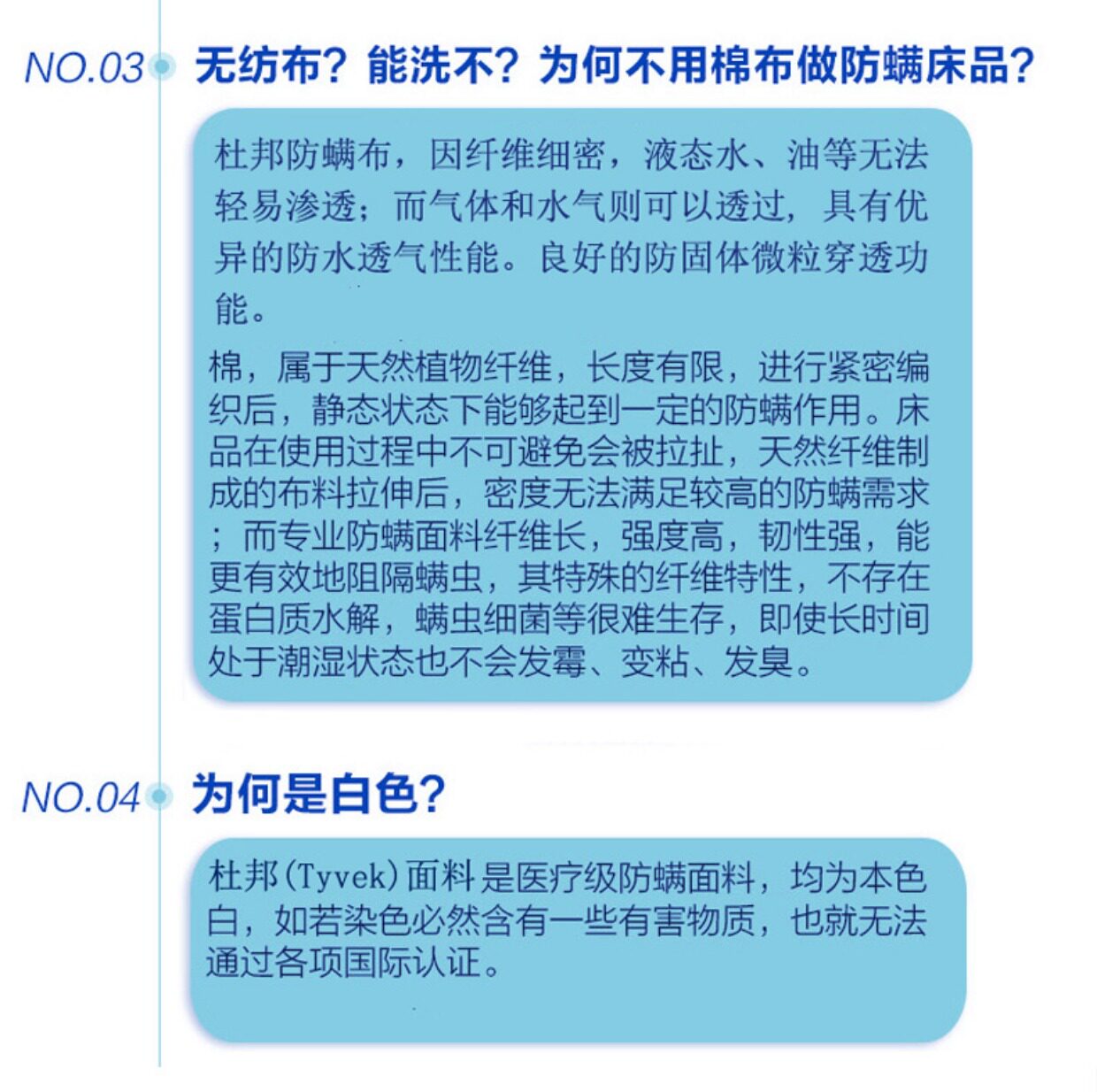 NO.03 无纺布？能洗不？为何不用棉布做防螨床品？

杜邦防螨布，因纤维细密，液态水、油等无法轻易渗透；而气体和水气则可以透过，具有优异的防水透气性能。良好的防固体微粒穿透功能。

棉，属于天然植物纤维，长度有限，进行紧密编织后，静态状态下能够起到一定的防螨作用。床品在使用过程中不可避免会被拉扯，天然纤维制成的布料拉伸后，密度无法满足较高的防螨需求；而专业防螨面料纤维长，强度高，韧性强，能更有效地阻隔螨虫，其特殊的纤维特性，不存在蛋白质水解，螨虫细菌等很难生存，即使长时间处于潮湿状态也不会发霉、变粘、发臭。

NO.04 为何是白色？

杜邦(Tyvek)面料是医疗级防螨面料，均为本色白，如若染色必然含有一些有害物质，也就无法通过各项国际认证。